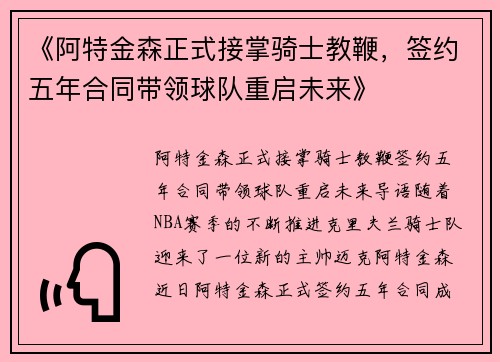 《阿特金森正式接掌骑士教鞭，签约五年合同带领球队重启未来》

阿特金森正式接掌骑士教鞭签约五年合同带领球队重启未来导语随着NBA赛季的不断推进克里夫兰骑士队迎来了一位新的主帅迈克阿特金森近日阿特金森正式签约五年合同成